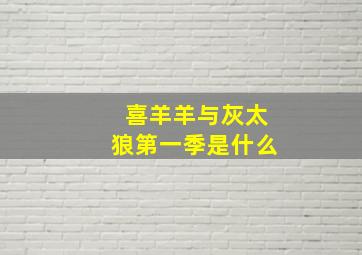 喜羊羊与灰太狼第一季是什么